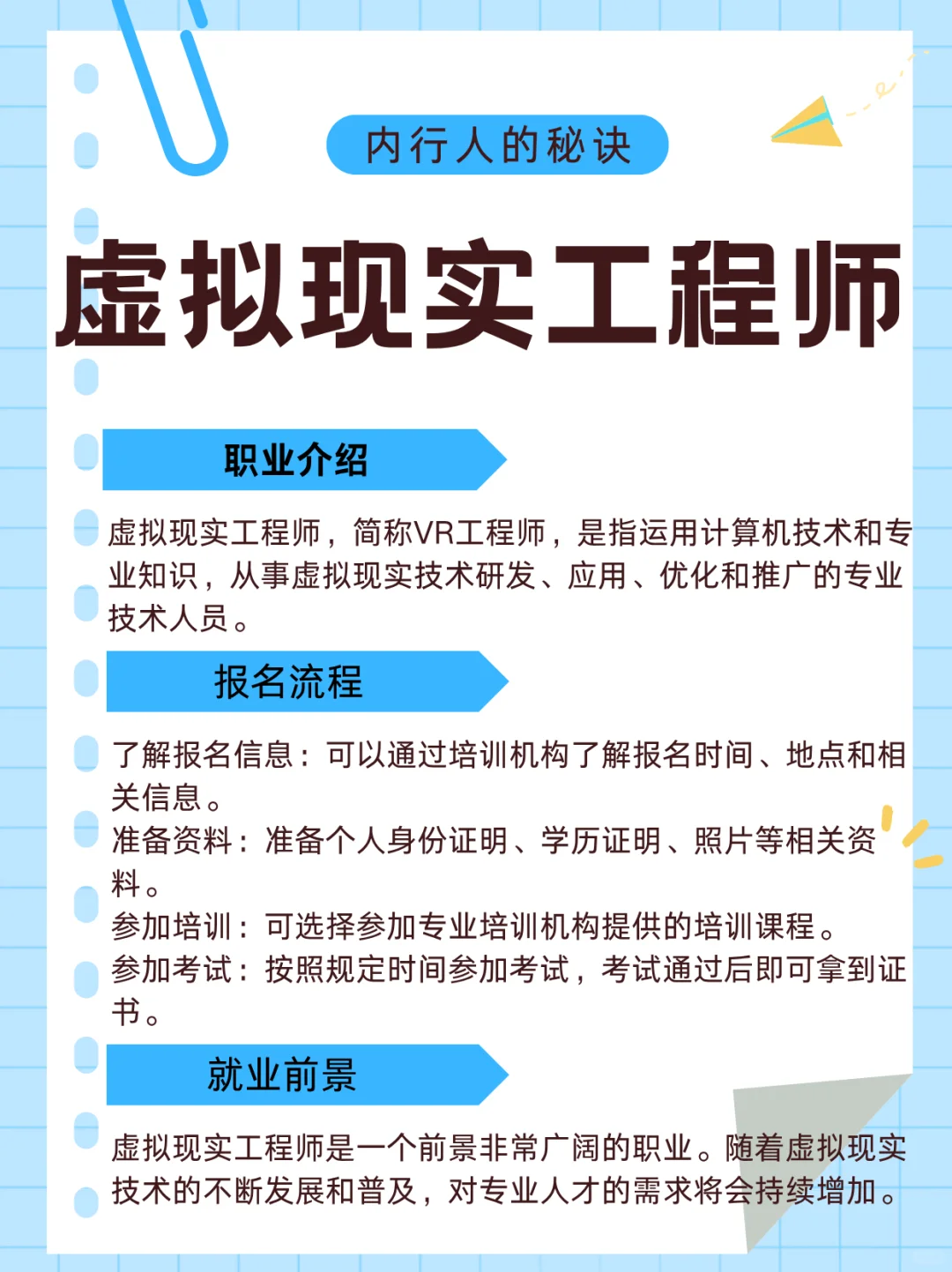 内行人的秘诀

虚拟现实工程师

职业介绍

虚拟现实工程师，简称VR工程师，是指运用计算机技术和专业知识，从事虚拟现实技术研发、应用、优化和推广的专业技术人员。

报名流程

了解报名信息：可以通过培训机构了解报名时间、地点和相关信息。
准备资料：准备个人身份证明、学历证明、照片等相关资料。
参加培训：可选择参加专业培训机构提供的培训课程。
参加考试：按照规定时间参加考试，考试通过后即可拿到证书。

就业前景

虚拟现实工程师是一个前景非常广阔的职业。随着虚拟现实技术的不断发展和普及，对专业人才的需求将会持续增加。